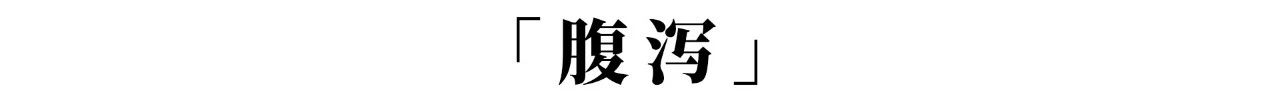 「腹泻」